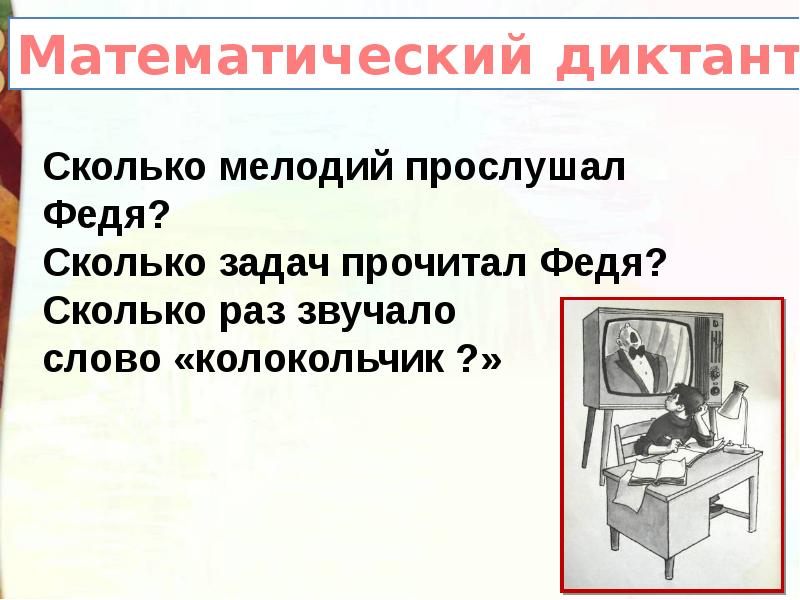 Математический диктант

Сколько мелодий прослушал Федя?
Сколько задач прочитал Федя?
Сколько раз звучало слово «колокольчик ?»